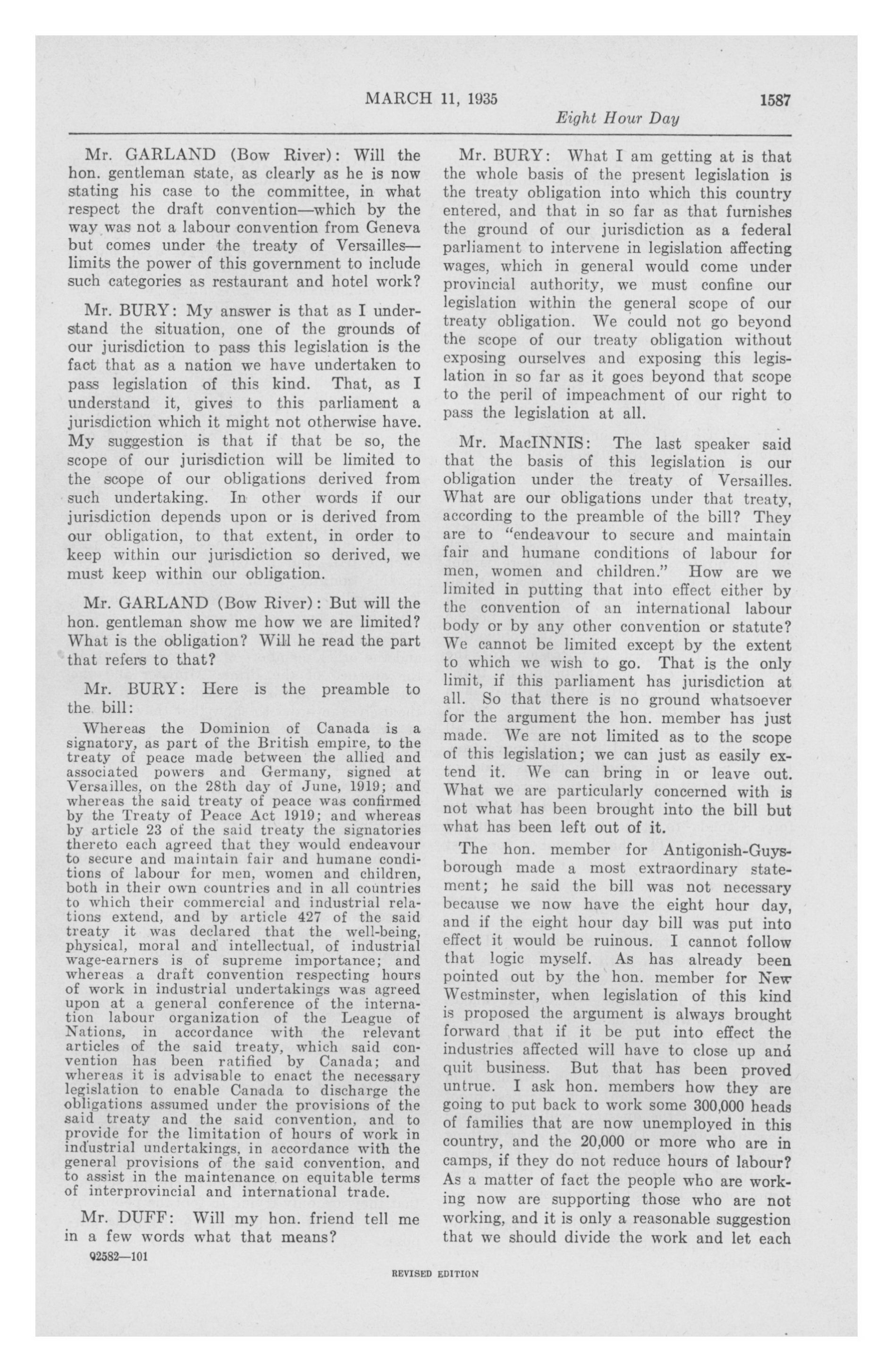 MARCH 11, 1935 1587

Eight Hour Day

Mr. GARLAND (Bow River): Will the hon. gentleman state, as clearly as he is now stating his case to the committee, in what respect the draft convention—which by the way was not a labour convention from Geneva but comes under the treaty of Versailles—limits the power of this government to include such categories as restaurant and hotel work?

Mr. BURY: My answer is that as I understand the situation, one of the grounds of our jurisdiction to pass this legislation is the fact that as a nation we have undertaken to pass legislation of this kind. That, as I understand it, gives to this parliament a jurisdiction which it might not otherwise have. My suggestion is that if that be so, the scope of our jurisdiction will be limited to the scope of our obligations derived from such undertaking. In other words if our jurisdiction depends upon or is derived from our obligation, to that extent, in order to keep within our jurisdiction so derived, we must keep within our obligation.

Mr. GARLAND (Bow River): But will the hon. gentleman show me how we are limited? What is the obligation? Will he read the part that refers to that?

Mr. BURY: Here is the preamble to the bill:

Whereas the Dominion of Canada is a signatory, as part of the British empire, to the treaty of peace made between the allied and associated powers and Germany, signed at Versailles, on the 28th day of June, 1919; and whereas the said treaty of peace was confirmed by the Treaty of Peace Act 1919; and whereas by article 23 of the said treaty the signatories thereto each agreed that they would endeavour to secure and maintain fair and humane conditions of labour for men, women and children, both in their own countries and in all countries to which their commercial and industrial relations extend, and by article 427 of the said treaty it was declared that the well-being, physical, moral and intellectual, of industrial wage-earners is of supreme importance; and whereas a draft convention respecting hours of work in industrial undertakings was agreed upon at a general conference of the international labour organization of the League of Nations, in accordance with the relevant articles of the said treaty, which said convention has been ratified by Canada; and whereas it is advisable to enact the necessary legislation to enable Canada to discharge the obligations assumed under the provisions of the said treaty and the said convention, and to provide for the limitation of hours of work in industrial undertakings, in accordance with the general provisions of the said convention, and to assist in the maintenance on equitable terms of interprovincial and international trade.

Mr. DUFF: Will my hon. friend tell me in a few words what that means?

92582—101

Mr. BURY: What I am getting at is that the whole basis of the present legislation is the treaty obligation into which this country entered, and that in so far as that furnishes the ground of our jurisdiction as a federal parliament to intervene in legislation affecting wages, which in general would come under provincial authority, we must confine our legislation within the general scope of our treaty obligation. We could not go beyond the scope of our treaty obligation without exposing ourselves and exposing this legislation in so far as it goes beyond that scope to the peril of impeachment of our right to pass the legislation at all.

Mr. MacINNIS: The last speaker said that the basis of this legislation is our obligation under the treaty of Versailles. What are our obligations under that treaty, according to the preamble of the bill? They are to "endeavour to secure and maintain fair and humane conditions of labour for men, women and children." How are we limited in putting that into effect either by the convention of an international labour body or by any other convention or statute? We cannot be limited except by the extent to which we wish to go. That is the only limit, if this parliament has jurisdiction at all. So that there is no ground whatsoever for the argument the hon. member has just made. We are not limited as to the scope of this legislation; we can just as easily extend it. We can bring in or leave out. What we are particularly concerned with is not what has been brought into the bill but what has been left out of it.

The hon. member for Antigonish-Guysborough made a most extraordinary statement; he said the bill was not necessary because we now have the eight hour day, and if the eight hour day bill was put into effect it would be ruinous. I cannot follow that logic myself. As has already been pointed out by the hon. member for New Westminster, when legislation of this kind is proposed the argument is always brought forward that if it be put into effect the industries affected will have to close up and quit business. But that has been proved untrue. I ask hon. members how they are going to put back to work some 300,000 heads of families that are now unemployed in this country, and the 20,000 or more who are in camps, if they do not reduce hours of labour? As a matter of fact the people who are working now are supporting those who are not working, and it is only a reasonable suggestion that we should divide the work and let each

REVISED EDITION